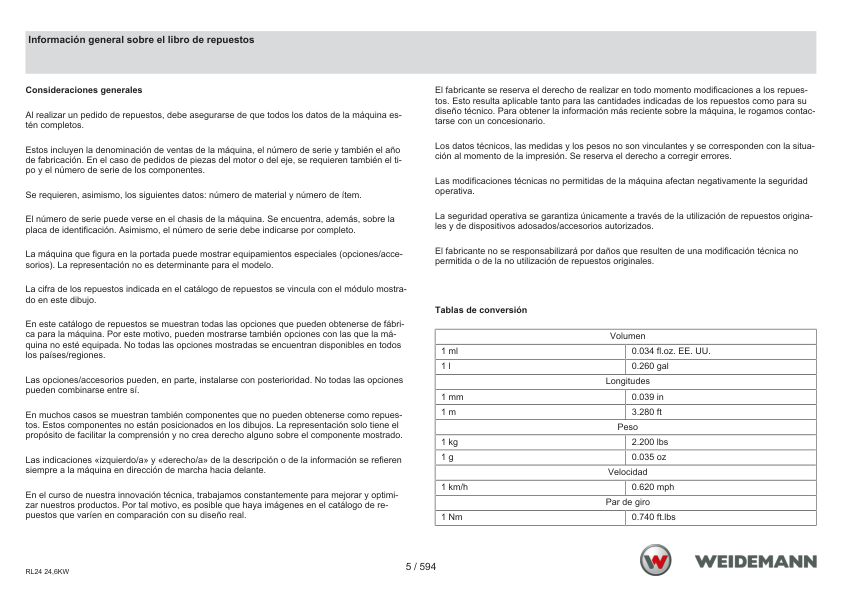 Información general sobre el libro de repuestos

Consideraciones generales

Al realizar un pedido de repuestos, debe asegurarse de que todos los datos de la máquina estén completos.

Estos incluyen la denominación de ventas de la máquina, el número de serie y también el año de fabricación. En el caso de pedidos de piezas del motor o del eje, se requieren también el tipo y el número de serie de los componentes.

Se requieren, asimismo, los siguientes datos: número de material y número de ítem.

El número de serie puede verse en el chasis de la máquina. Se encuentra, además, sobre la placa de identificación. Asimismo, el número de serie debe indicarse por completo.

La máquina que figura en la portada puede mostrar equipamientos especiales (opciones/accesorios). La representación no es determinante para el modelo.

La cifra de los repuestos indicada en el catálogo de repuestos se vincula con el módulo mostrado en este dibujo.

En este catálogo de repuestos se muestran todas las opciones que pueden obtenerse de fábrica para la máquina. Por este motivo, pueden mostrarse también opciones con las que la máquina no esté equipada. No todas las opciones mostradas se encuentran disponibles en todos los países/regiones.

Las opciones/accesorios pueden, en parte, instalarse con posterioridad. No todas las opciones pueden combinarse entre sí.

En muchos casos se muestran también componentes que no pueden obtenerse como repuestos. Estos componentes no están posicionados en los dibujos. La representación solo tiene el propósito de facilitar la comprensión y no crea derecho alguno sobre el componente mostrado.

Las indicaciones «izquierdo/a» y «derecho/a» de la descripción o de la información se refieren siempre a la máquina en dirección de marcha hacia delante.

En el curso de nuestra innovación técnica, trabajamos constantemente para mejorar y optimizar nuestros productos. Por tal motivo, es posible que haya imágenes en el catálogo de repuestos que varíen en comparación con su diseño real.

El fabricante se reserva el derecho de realizar en todo momento modificaciones a los repuestos. Esto resulta aplicable tanto para las cantidades indicadas de los repuestos como para su diseño técnico. Para obtener la información más reciente sobre la máquina, le rogamos contactarse con un concesionario.

Los datos técnicos, las medidas y los pesos no son vinculantes y se corresponden con la situación al momento de la impresión. Se reserva el derecho a corregir errores.

Las modificaciones técnicas no permitidas de la máquina afectan negativamente la seguridad operativa.

La seguridad operativa se garantiza únicamente a través de la utilización de repuestos originales y de dispositivos adosados/accesorios autorizados.

El fabricante no se responsabilizará por daños que resulten de una modificación técnica no permitida o de la no utilización de repuestos originales.

Tablas de conversión

| Volumen | |
|---|---|
| 1 ml | 0.034 fl.oz. EE. UU. |
| 1 l | 0.260 gal |
| Longitudes | |
| 1 mm | 0.039 in |
| 1 m | 3.280 ft |
| Peso | |
| 1 kg | 2.200 lbs |
| 1 g | 0.035 oz |
| Velocidad | |
| 1 km/h | 0.620 mph |
| Par de giro | |
| 1 Nm | 0.740 ft.lbs |

RL24 24,6KW

5 / 594

WEIDEMANN